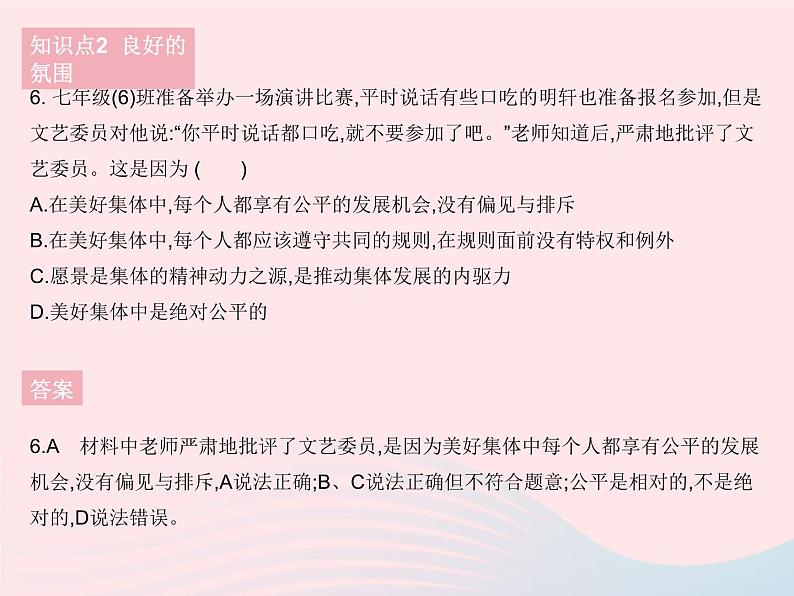 知识点2 良好的氛围

6. 七年级(6)班准备举办一场演讲比赛,平时说话有些口吃的明轩也准备报名参加,但是文艺委员对他说:“你平时说话都口吃,就不要参加了吧。”老师知道后,严肃地批评了文艺委员。这是因为 (　　)

A.在美好集体中,每个人都享有公平的发展机会,没有偏见与排斥

B.在美好集体中,每个人都应该遵守共同的规则,在规则面前没有特权和例外

C.愿景是集体的精神动力之源,是推动集体发展的内驱力

D.美好集体中是绝对公平的

答案

6.A　材料中老师严肃地批评了文艺委员,是因为美好集体中每个人都享有公平的发展机会,没有偏见与排斥,A说法正确;B、C说法正确但不符合题意;公平是相对的,不是绝对的,D说法错误。